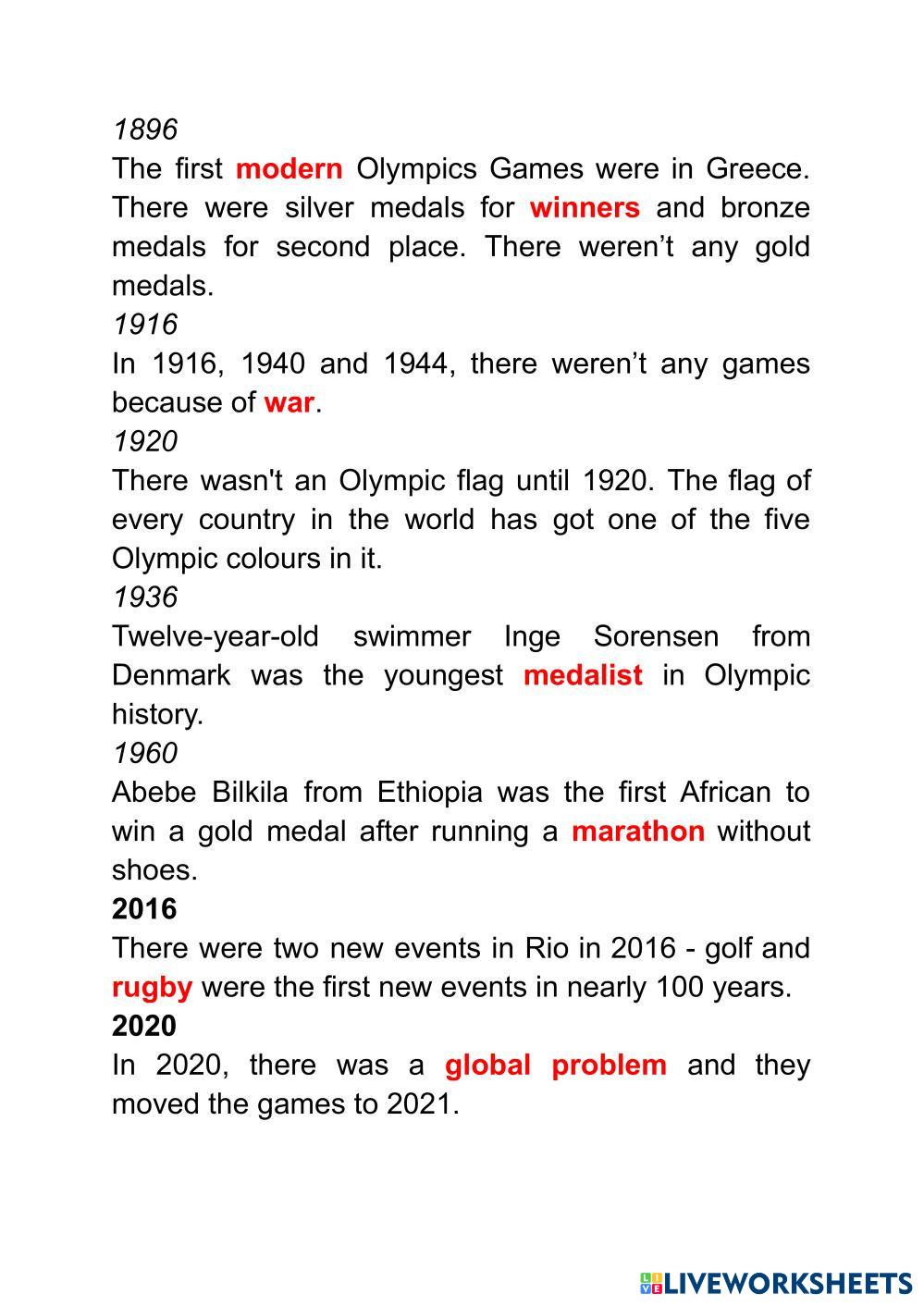 1896
The first modern Olympics Games were in Greece. There were silver medals for winners and bronze medals for second place. There weren’t any gold medals.
1916
In 1916, 1940 and 1944, there weren’t any games because of war.
1920
There wasn't an Olympic flag until 1920. The flag of every country in the world has got one of the five Olympic colours in it.
1936
Twelve-year-old swimmer Inge Sorensen from Denmark was the youngest medalist in Olympic history.
1960
Abebe Bilkila from Ethiopia was the first African to win a gold medal after running a marathon without shoes.
2016
There were two new events in Rio in 2016 - golf and rugby were the first new events in nearly 100 years.
2020
In 2020, there was a global problem and they moved the games to 2021.

LIVEWORKSHEETS